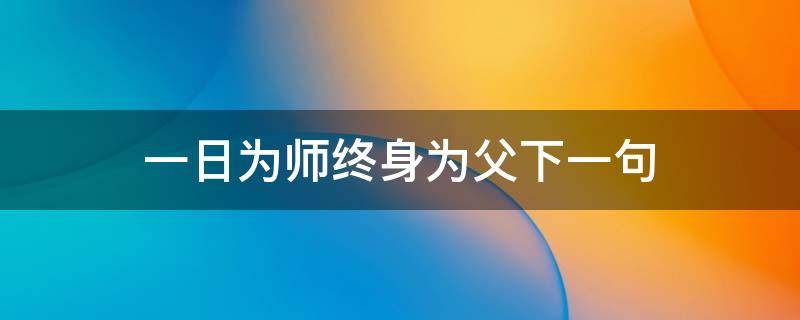 一日为师终身为父下一句